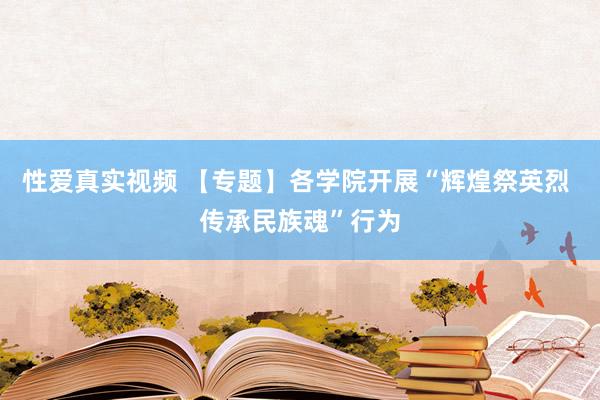 性爱真实视频 【专题】各学院开展“辉煌祭英烈 传承民族魂”行为